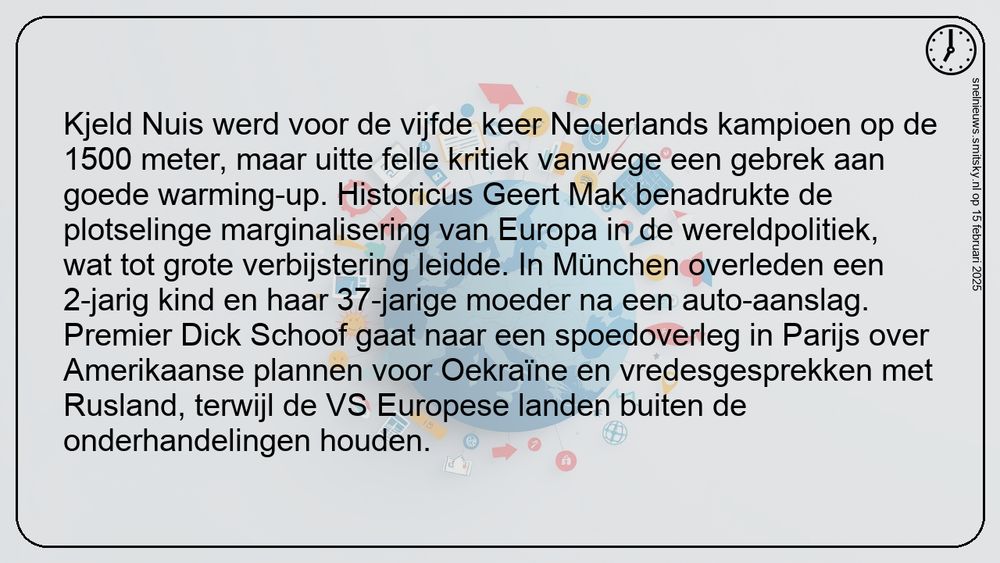 Kjeld Nuis werd voor de vijfde keer Nederlands kampioen op de 1500 meter, maar uitte felle kritiek vanwege een gebrek aan goede warming-up. Historicus Geert Mak benadrukte de plotselinge marginalisering van Europa in de wereldpolitiek, wat tot grote verbijstering leidde. In München overleden een 2-jarig kind en haar 37-jarige moeder na een auto-aanslag. Premier Dick Schoof gaat naar een spoedoverleg in Parijs over Amerikaanse plannen voor Oekraïne en vredesgesprekken met Rusland, terwijl de VS Europese landen buiten de onderhandelingen houden.

snelnieuws.smitsky.nl op 15 februari 2025